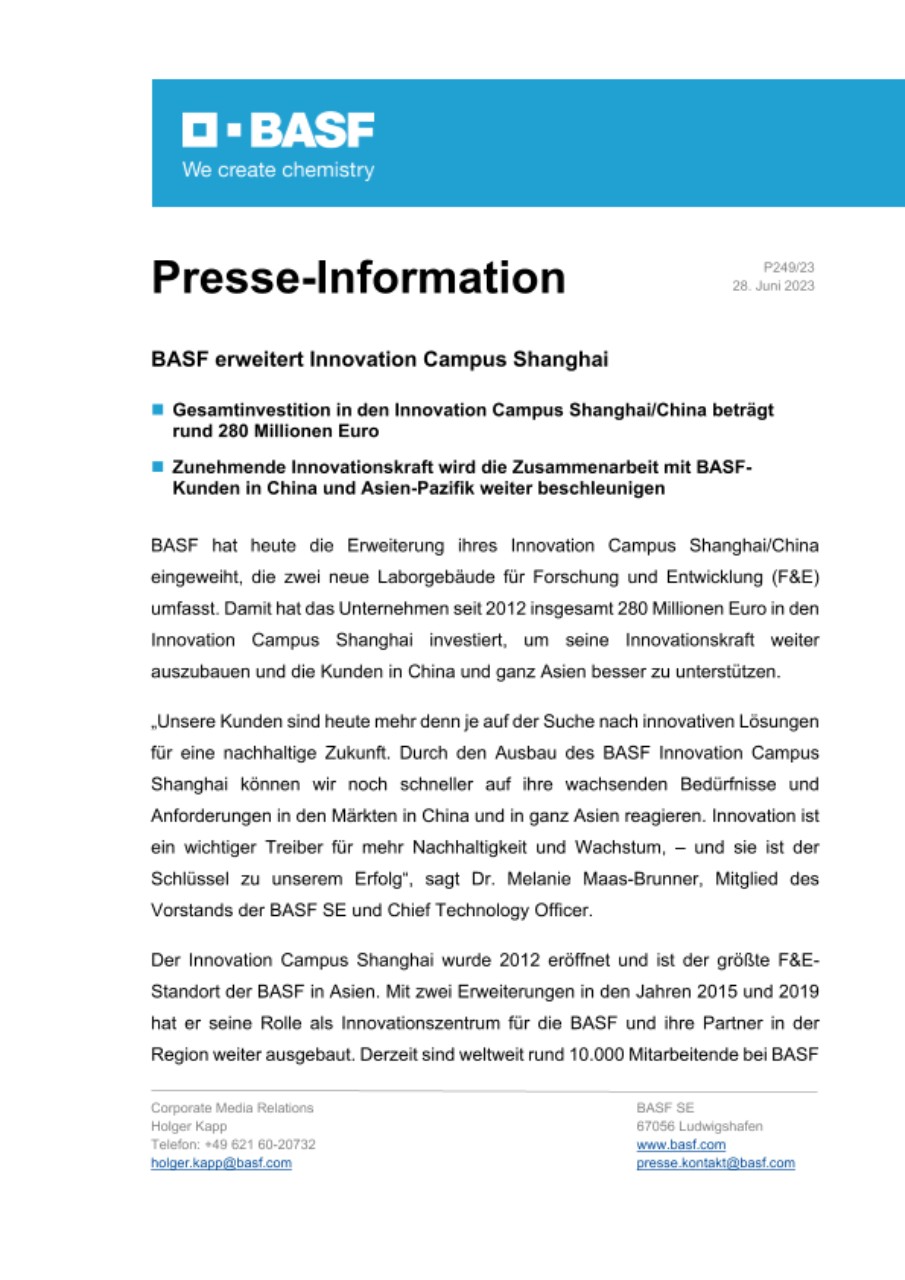 BASF
We create chemistry

Presse-Information

P249/23
28. Juni 2023

BASF erweitert Innovation Campus Shanghai

Gesamtinvestition in den Innovation Campus Shanghai/China beträgt rund 280 Millionen Euro

Zunehmende Innovationskraft wird die Zusammenarbeit mit BASF-Kunden in China und Asien-Pazifik weiter beschleunigen

BASF hat heute die Erweiterung ihres Innovation Campus Shanghai/China eingeweiht, die zwei neue Laborgebäude für Forschung und Entwicklung (F&E) umfasst. Damit hat das Unternehmen seit 2012 insgesamt 280 Millionen Euro in den Innovation Campus Shanghai investiert, um seine Innovationskraft weiter auszubauen und die Kunden in China und ganz Asien besser zu unterstützen.

„Unsere Kunden sind heute mehr denn je auf der Suche nach innovativen Lösungen für eine nachhaltige Zukunft. Durch den Ausbau des BASF Innovation Campus Shanghai können wir noch schneller auf ihre wachsenden Bedürfnisse und Anforderungen in den Märkten in China und in ganz Asien reagieren. Innovation ist ein wichtiger Treiber für mehr Nachhaltigkeit und Wachstum, – und sie ist der Schlüssel zu unserem Erfolg“, sagt Dr. Melanie Maas-Brunner, Mitglied des Vorstands der BASF SE und Chief Technology Officer.

Der Innovation Campus Shanghai wurde 2012 eröffnet und ist der größte F&E-Standort der BASF in Asien. Mit zwei Erweiterungen in den Jahren 2015 und 2019 hat er seine Rolle als Innovationszentrum für die BASF und ihre Partner in der Region weiter ausgebaut. Derzeit sind weltweit rund 10.000 Mitarbeitende bei BASF

Corporate Media Relations
Holger Kapp
Telefon: +49 621 60-20732
holger.kapp@basf.com

BASF SE
67056 Ludwigshafen
www.basf.com
presse.kontakt@basf.com